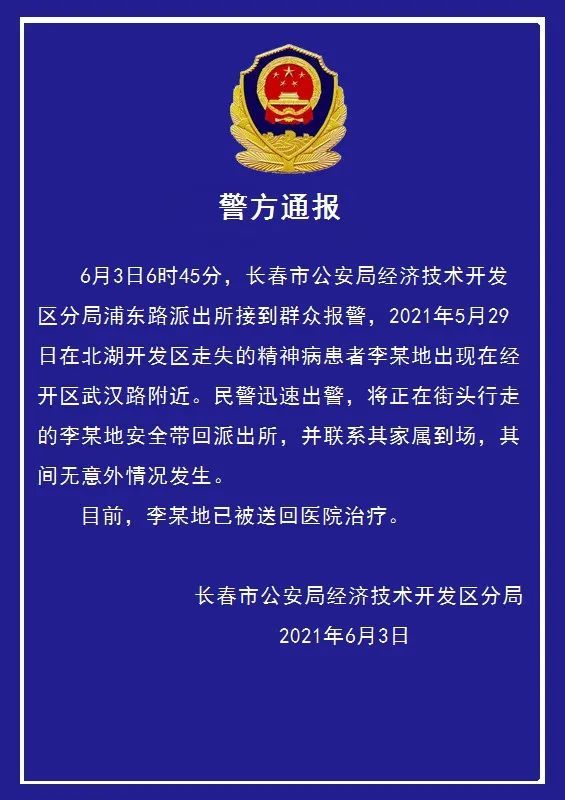 警方通报

6月3日6时45分，长春市公安局经济技术开发区分局浦东路派出所接到群众报警，2021年5月29日在北湖开发区走失的精神病患者李某地出现在经开区武汉路附近。民警迅速出警，将正在街头行走的李某地安全带回派出所，并联系其家属到场，其间无意外情况发生。

目前，李某地已被送回医院治疗。

长春市公安局经济技术开发区分局
2021年6月3日